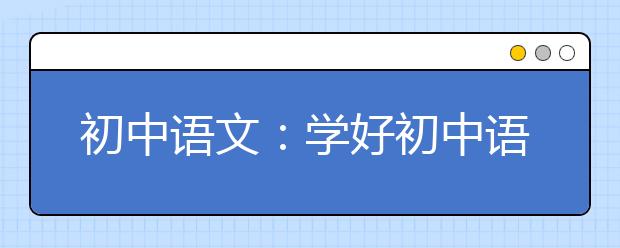 初中语文：学好初中语